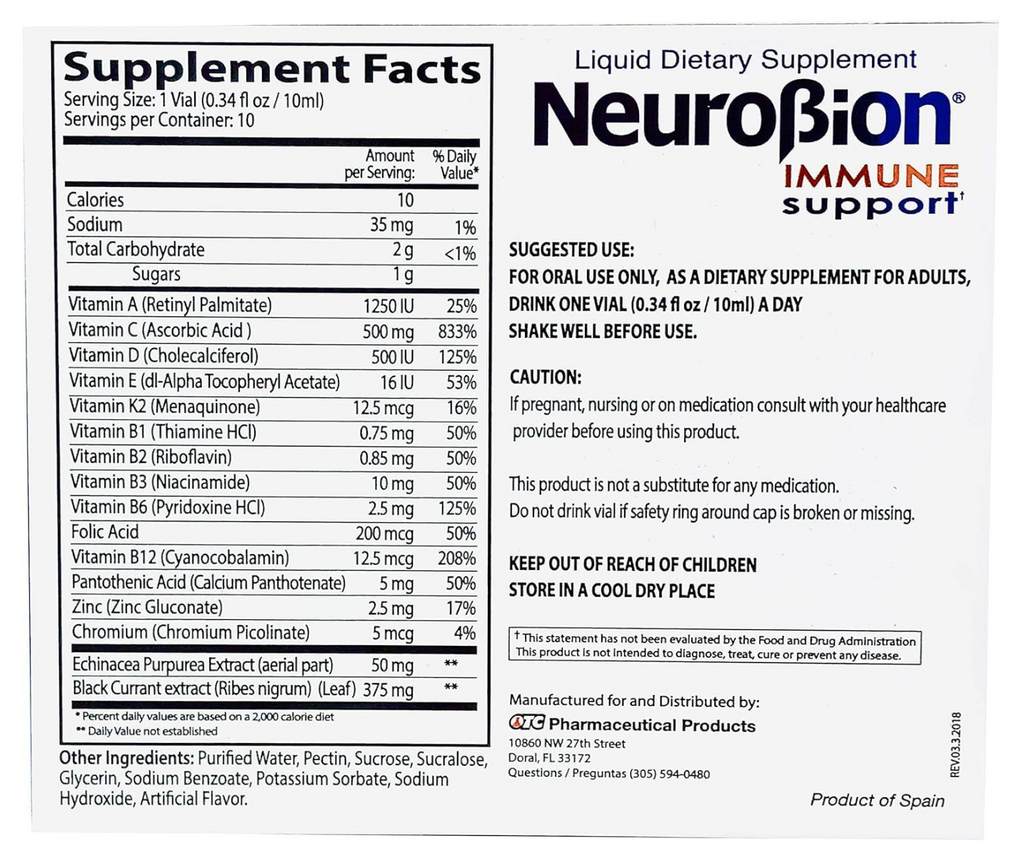 Supplement Facts
Serving Size: 1 Vial (0.34 fl oz / 10ml)
Servings per Container: 10

| | Amount per Serving: | % Daily Value* |
|---|---|---|
| Calories | 10 | |
| Sodium | 35 mg | 1% |
| Total Carbohydrate | 2 g | <1% |
| Sugars | 1 g | |
| Vitamin A (Retinyl Palmitate) | 1250 IU | 25% |
| Vitamin C (Ascorbic Acid ) | 500 mg | 833% |
| Vitamin D (Cholecalciferol) | 500 IU | 125% |
| Vitamin E (dl-Alpha Tocopheryl Acetate) | 16 IU | 53% |
| Vitamin K2 (Menaquinone) | 12.5 mcg | 16% |
| Vitamin B1 (Thiamine HCl) | 0.75 mg | 50% |
| Vitamin B2 (Riboflavin) | 0.85 mg | 50% |
| Vitamin B3 (Niacinamide) | 10 mg | 50% |
| Vitamin B6 (Pyridoxine HCl) | 2.5 mg | 125% |
| Folic Acid | 200 mcg | 50% |
| Vitamin B12 (Cyanocobalamin) | 12.5 mcg | 208% |
| Pantothenic Acid (Calcium Panthotenate) | 5 mg | 50% |
| Zinc (Zinc Gluconate) | 2.5 mg | 17% |
| Chromium (Chromium Picolinate) | 5 mcg | 4% |
| Echinacea Purpurea Extract (aerial part) | 50 mg | ** |
| Black Currant extract (Ribes nigrum) (Leaf) | 375 mg | ** |

* Percent daily values are based on a 2,000 calorie diet
** Daily Value not established

Other Ingredients: Purified Water, Pectin, Sucrose, Sucralose, Glycerin, Sodium Benzoate, Potassium Sorbate, Sodium Hydroxide, Artificial Flavor.

Liquid Dietary Supplement
Neuroβion®
IMMUNE
support†

SUGGESTED USE:
FOR ORAL USE ONLY, AS A DIETARY SUPPLEMENT FOR ADULTS, DRINK ONE VIAL (0.34 fl oz / 10ml) A DAY
SHAKE WELL BEFORE USE.

CAUTION:
If pregnant, nursing or on medication consult with your healthcare provider before using this product.

This product is not a substitute for any medication.
Do not drink vial if safety ring around cap is broken or missing.

KEEP OUT OF REACH OF CHILDREN
STORE IN A COOL DRY PLACE

† This statement has not been evaluated by the Food and Drug Administration
This product is not intended to diagnose, treat, cure or prevent any disease.

Manufactured for and Distributed by:
OTC Pharmaceutical Products
10860 NW 27th Street
Doral, FL 33172
Questions / Preguntas (305) 594-0480

REV.03.3.2018

Product of Spain